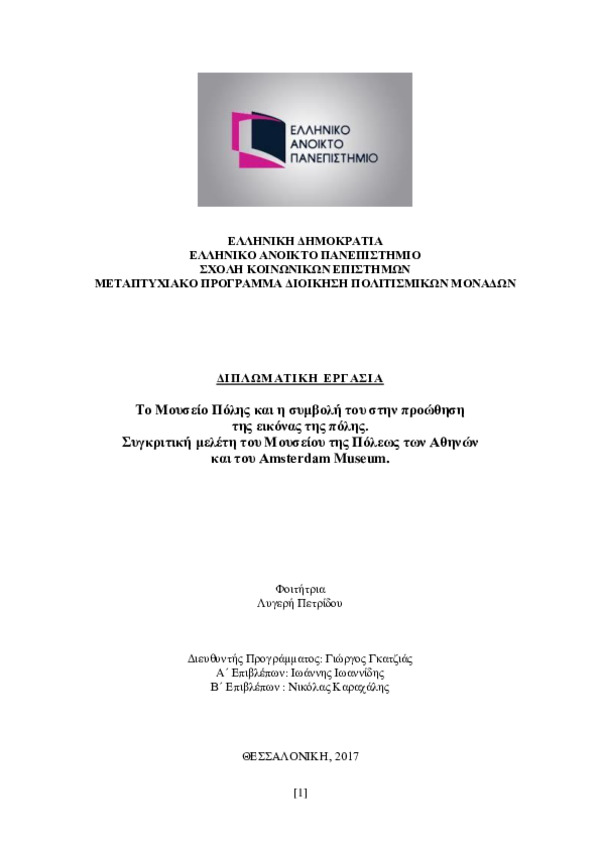 ΕΛΛΗΝΙΚΟ ΑΝΟΙΚΤΟ ΠΑΝΕΠΙΣΤΗΜΙΟ

ΕΛΛΗΝΙΚΗ ΔΗΜΟΚΡΑΤΙΑ
ΕΛΛΗΝΙΚΟ ΑΝΟΙΚΤΟ ΠΑΝΕΠΙΣΤΗΜΙΟ
ΣΧΟΛΗ ΚΟΙΝΩΝΙΚΩΝ ΕΠΙΣΤΗΜΩΝ
ΜΕΤΑΠΤΥΧΙΑΚΟ ΠΡΟΓΡΑΜΜΑ ΔΙΟΙΚΗΣΗ ΠΟΛΙΤΙΣΜΙΚΩΝ ΜΟΝΑΔΩΝ

ΔΙΠΛΩΜΑΤΙΚΗ ΕΡΓΑΣΙΑ

Το Μουσείο Πόλης και η συμβολή του στην προώθηση της εικόνας της πόλης.
Συγκριτική μελέτη του Μουσείου της Πόλεως των Αθηνών και του Amsterdam Museum.

Φοιτήτρια
Λυγερή Πετρίδου

Διευθυντής Προγράμματος: Γιώργος Γκατζιάς
Α΄ Επιβλέπων: Ιωάννης Ιωαννίδης
Β΄ Επιβλέπων : Νικόλας Καραχάλης

ΘΕΣΣΑΛΟΝΙΚΗ, 2017

[1]